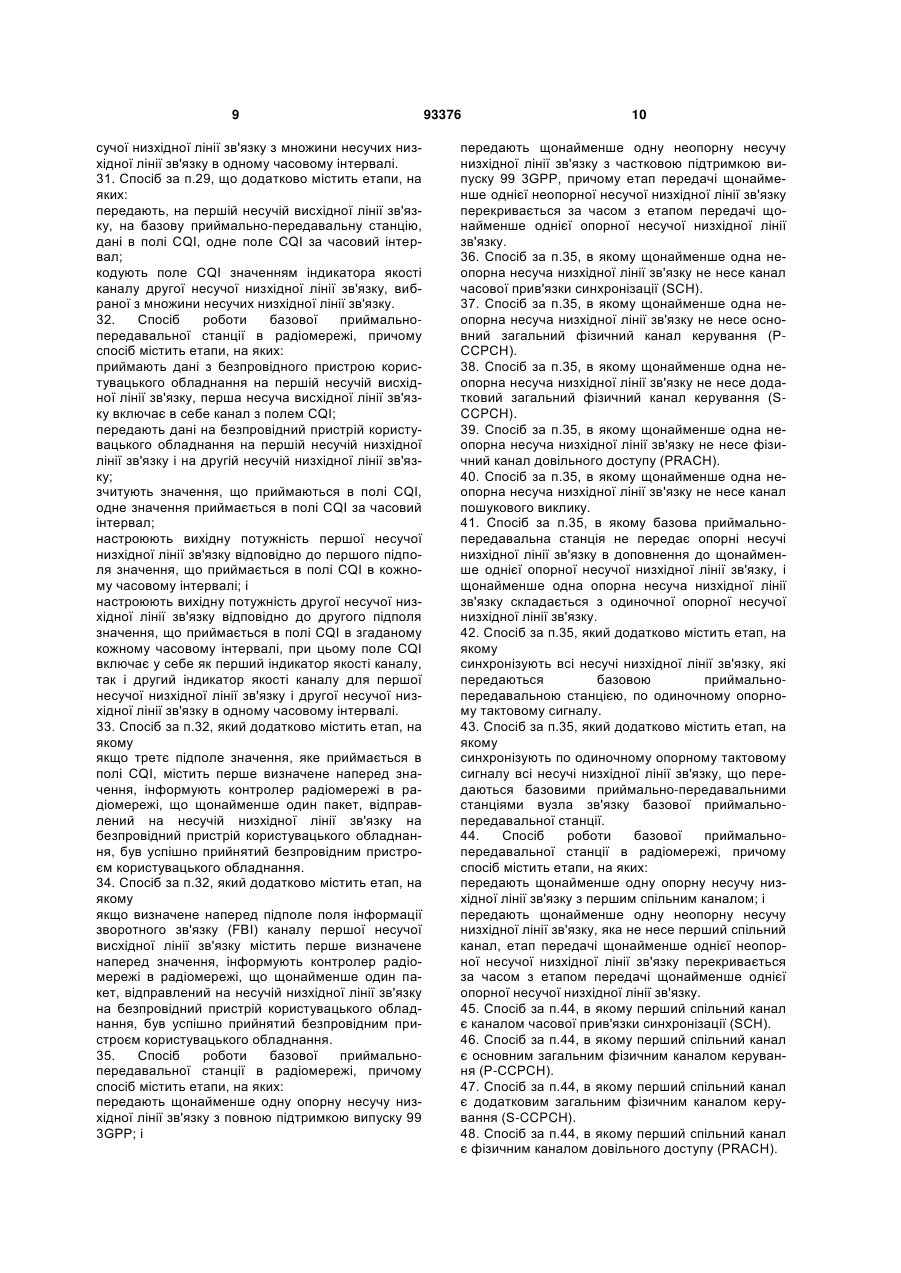 9

93376

10

сучої низхідної лінії зв'язку з множини несучих низхідної лінії зв'язку в одному часовому інтервалі.
31. Спосіб за п.29, що додатково містить етапи, на яких:
передають, на першій несучій висхідної лінії зв'язку, на базову приймально-передавальну станцію, дані в полі CQI, одне поле CQI за часовий інтервал;
кодують поле CQI значенням індикатора якості каналу другої несучої низхідної лінії зв'язку, вибраної з множини несучих низхідної лінії зв'язку.
32. Спосіб роботи базової приймально-передавальної станції в радіомережі, причому спосіб містить етапи, на яких:
приймають дані з безпровідного пристрою користувацького обладнання на першій несучій висхідної лінії зв'язку, перша несуча висхідної лінії зв'язку включає в себе канал з полем CQI;
передають дані на безпровідний пристрій користувацького обладнання на першій несучій низхідної лінії зв'язку і на другій несучій низхідної лінії зв'язку;
зчитують значення, що приймаються в полі CQI, одне значення приймається в полі CQI за часовий інтервал;
настроюють вихідну потужність першої несучої низхідної лінії зв'язку відповідно до першого підполя значення, що приймається в полі CQI в кожному часовому інтервалі; і
настроюють вихідну потужність другої несучої низхідної лінії зв'язку відповідно до другого підполя значення, що приймається в полі CQI в згаданому кожному часовому інтервалі, при цьому поле CQI включає у себе як перший індикатор якості каналу, так і другий індикатор якості каналу для першої несучої низхідної лінії зв'язку і другої несучої низхідної лінії зв'язку в одному часовому інтервалі.
33. Спосіб за п.32, який додатково містить етап, на якому
якщо третє підполе значення, яке приймається в полі CQI, містить перше визначене наперед значення, інформують контролер радіомережі в радіомережі, що щонайменше один пакет, відправлений на несучій низхідної лінії зв'язку на безпровідний пристрій користувацького обладнання, був успішно прийнятий безпровідним пристроєм користувацького обладнання.
34. Спосіб за п.32, який додатково містить етап, на якому
якщо визначене наперед підполе поля інформації зворотного зв'язку (FBI) каналу першої несучої висхідної лінії зв'язку містить перше визначене наперед значення, інформують контролер радіомережі в радіомережі, що щонайменше один пакет, відправлений на несучій низхідної лінії зв'язку на безпровідний пристрій користувацького обладнання, був успішно прийнятий безпровідним пристроєм користувацького обладнання.
35. Спосіб роботи базової приймально-передавальної станції в радіомережі, причому спосіб містить етапи, на яких:
передають щонайменше одну опорну несучу низхідної лінії зв'язку з повною підтримкою випуску 99 3GPP; і

передають щонайменше одну неопорну несучу низхідної лінії зв'язку з частковою підтримкою випуску 99 3GPP, причому етап передачі щонайменше однієї неопорної несучої низхідної лінії зв'язку перекривається за часом з етапом передачі щонайменше однієї опорної несучої низхідної лінії зв'язку.
36. Спосіб за п.35, в якому щонайменше одна неопорна несуча низхідної лінії зв'язку не несе канал часової прив'язки синхронізації (SCH).
37. Спосіб за п.35, в якому щонайменше одна неопорна несуча низхідної лінії зв'язку не несе основний загальний фізичний канал керування (P-CCPCH).
38. Спосіб за п.35, в якому щонайменше одна неопорна несуча низхідної лінії зв'язку не несе додатковий загальний фізичний канал керування (S-CCPCH).
39. Спосіб за п.35, в якому щонайменше одна неопорна несуча низхідної лінії зв'язку не несе фізичний канал довільного доступу (PRACH).
40. Спосіб за п.35, в якому щонайменше одна неопорна несуча низхідної лінії зв'язку не несе канал пошукового виклику.
41. Спосіб за п.35, в якому базова приймально-передавальна станція не передає опорні несучі низхідної лінії зв'язку в доповнення до щонайменше однієї опорної несучої низхідної лінії зв'язку, і щонайменше одна опорна несуча низхідної лінії зв'язку складається з одиночної опорної несучої низхідної лінії зв'язку.
42. Спосіб за п.35, який додатково містить етап, на якому
синхронізують всі несучі низхідної лінії зв'язку, які передаються базовою приймально-передавальною станцією, по одиночному опорному тактовому сигналу.
43. Спосіб за п.35, який додатково містить етап, на якому
синхронізують по одиночному опорному тактовому сигналу всі несучі низхідної лінії зв'язку, що передаються базовими приймально-передавальними станціями вузла зв'язку базової приймально-передавальної станції.
44. Спосіб роботи базової приймально-передавальної станції в радіомережі, причому спосіб містить етапи, на яких:
передають щонайменше одну опорну несучу низхідної лінії зв'язку з першим спільним каналом; і
передають щонайменше одну неопорну несучу низхідної лінії зв'язку, яка не несе перший спільний канал, етап передачі щонайменше однієї неопорної несучої низхідної лінії зв'язку перекривається за часом з етапом передачі щонайменше однієї опорної несучої низхідної лінії зв'язку.
45. Спосіб за п.44, в якому перший спільний канал є каналом часової прив'язки синхронізації (SCH).
46. Спосіб за п.44, в якому перший спільний канал є основним загальним фізичним каналом керування (P-CCPCH).
47. Спосіб за п.44, в якому перший спільний канал є додатковим загальним фізичним каналом керування (S-CCPCH).
48. Спосіб за п.44, в якому перший спільний канал є фізичним каналом довільного доступу (PRACH).